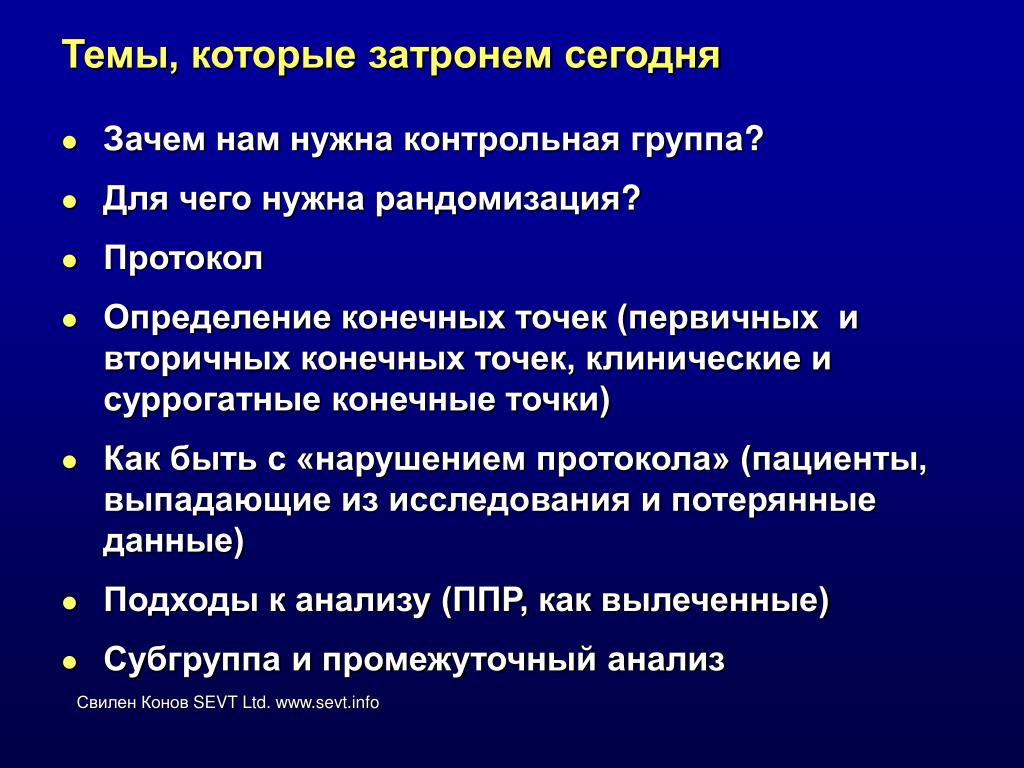 Темы, которые затронем сегодня

- Зачем нам нужна контрольная группа?
- Для чего нужна рандомизация?
- Протокол
- Определение конечных точек (первичных и вторичных конечных точек, клинические и суррогатные конечные точки)
- Как быть с «нарушением протокола» (пациенты, выпадающие из исследования и потерянные данные)
- Подходы к анализу (ППР, как вылеченные)
- Субгруппа и промежуточный анализ

Свилен Конов SEVT Ltd. www.sevt.info